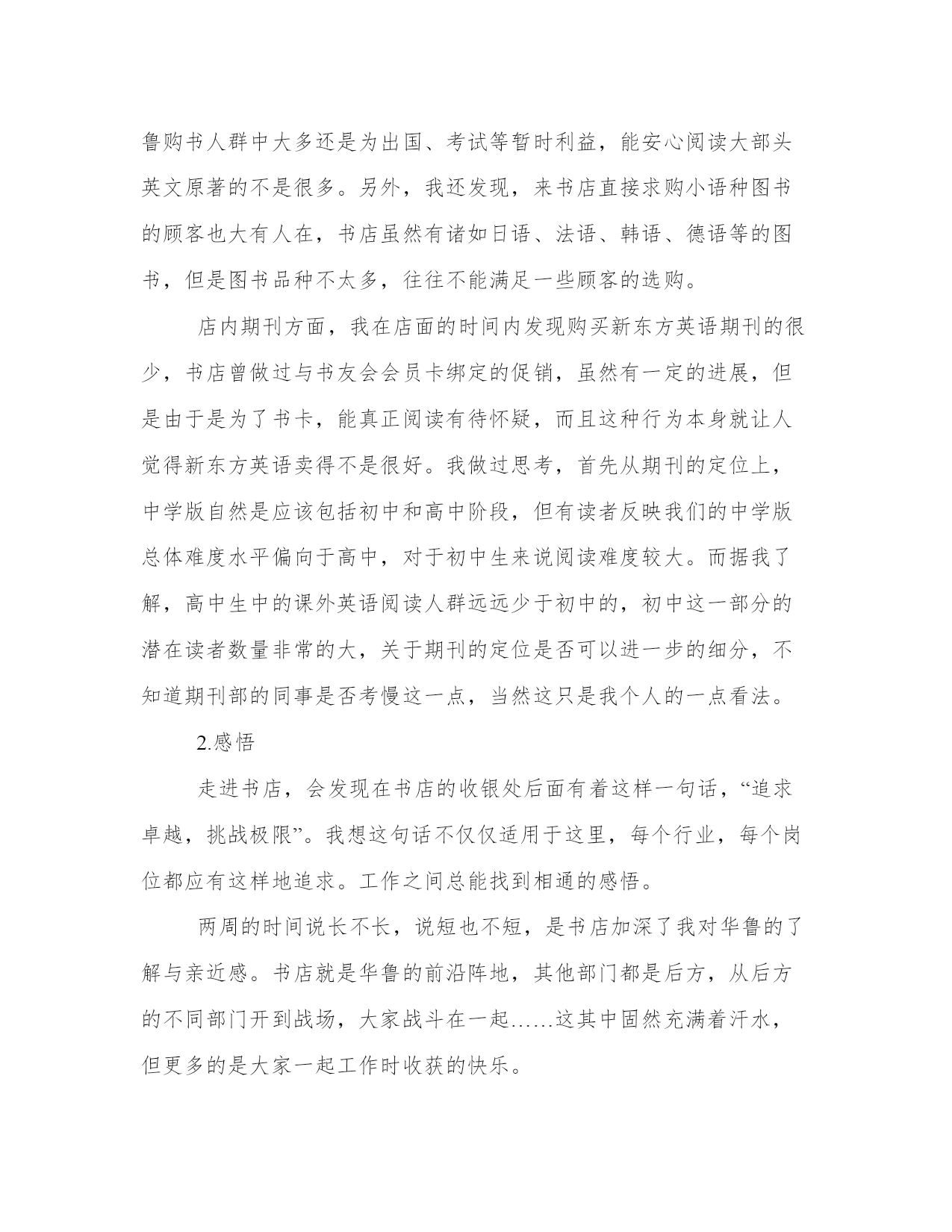 鲁购书人群中大多还是为出国、考试等暂时利益，能安心阅读大部头英文原著的不是很多。另外，我还发现，来书店直接求购小语种图书的顾客也大有人在，书店虽然有诸如日语、法语、韩语、德语等的图书，但是图书品种不太多，往往不能满足一些顾客的选购。

店内期刊方面，我在店面的时间内发现购买新东方英语期刊的很少，书店曾做过与书友会会员卡绑定的促销，虽然有一定的进展，但是由于是为了书卡，能真正阅读有待怀疑，而且这种行为本身就让人觉得新东方英语卖得不是很好。我做过思考，首先从期刊的定位上，中学版自然是应该包括初中和高中阶段，但有读者反映我们的中学版总体难度水平偏向于高中，对于初中生来说阅读难度较大。而据我了解，高中生中的课外英语阅读人群远远少于初中的，初中这一部分的潜在读者数量非常的大，关于期刊的定位是否可以进一步的细分，不知道期刊部的同事是否考慢这一点，当然这只是我个人的一点看法。

2.感悟

走进书店，会发现在书店的收银处后面有着这样一句话，“追求卓越，挑战极限”。我想这句话不仅仅适用于这里，每个行业，每个岗位都应有这样地追求。工作之间总能找到相通的感悟。

两周的时间说长不长，说短也不短，是书店加深了我对华鲁的了解与亲近感。书店就是华鲁的前沿阵地，其他部门都是后方，从后方的不同部门开到战场，大家战斗在一起……这其中固然充满着汗水，但更多的是大家一起工作时收获的快乐。